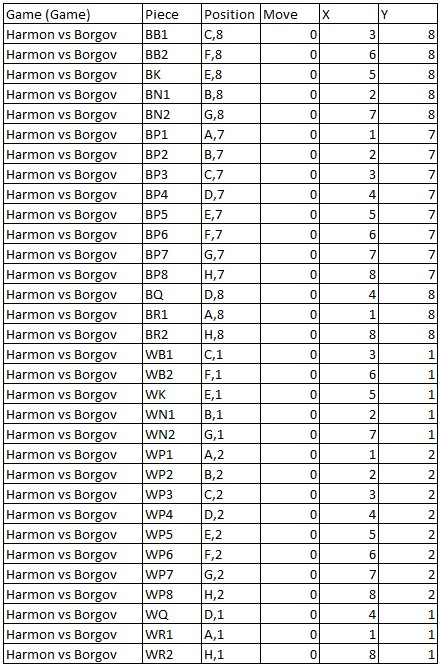 | Game (Game) | Piece | Position | Move | X | Y |
|---|---|---|---|---|---|
| Harmon vs Borgov | BB1 | C,8 | 0 | 3 | 8 |
| Harmon vs Borgov | BB2 | F,8 | 0 | 6 | 8 |
| Harmon vs Borgov | BK | E,8 | 0 | 5 | 8 |
| Harmon vs Borgov | BN1 | B,8 | 0 | 2 | 8 |
| Harmon vs Borgov | BN2 | G,8 | 0 | 7 | 8 |
| Harmon vs Borgov | BP1 | A,7 | 0 | 1 | 7 |
| Harmon vs Borgov | BP2 | B,7 | 0 | 2 | 7 |
| Harmon vs Borgov | BP3 | C,7 | 0 | 3 | 7 |
| Harmon vs Borgov | BP4 | D,7 | 0 | 4 | 7 |
| Harmon vs Borgov | BP5 | E,7 | 0 | 5 | 7 |
| Harmon vs Borgov | BP6 | F,7 | 0 | 6 | 7 |
| Harmon vs Borgov | BP7 | G,7 | 0 | 7 | 7 |
| Harmon vs Borgov | BP8 | H,7 | 0 | 8 | 7 |
| Harmon vs Borgov | BQ | D,8 | 0 | 4 | 8 |
| Harmon vs Borgov | BR1 | A,8 | 0 | 1 | 8 |
| Harmon vs Borgov | BR2 | H,8 | 0 | 8 | 8 |
| Harmon vs Borgov | WB1 | C,1 | 0 | 3 | 1 |
| Harmon vs Borgov | WB2 | F,1 | 0 | 6 | 1 |
| Harmon vs Borgov | WK | E,1 | 0 | 5 | 1 |
| Harmon vs Borgov | WN1 | B,1 | 0 | 2 | 1 |
| Harmon vs Borgov | WN2 | G,1 | 0 | 7 | 1 |
| Harmon vs Borgov | WP1 | A,2 | 0 | 1 | 2 |
| Harmon vs Borgov | WP2 | B,2 | 0 | 2 | 2 |
| Harmon vs Borgov | WP3 | C,2 | 0 | 3 | 2 |
| Harmon vs Borgov | WP4 | D,2 | 0 | 4 | 2 |
| Harmon vs Borgov | WP5 | E,2 | 0 | 5 | 2 |
| Harmon vs Borgov | WP6 | F,2 | 0 | 6 | 2 |
| Harmon vs Borgov | WP7 | G,2 | 0 | 7 | 2 |
| Harmon vs Borgov | WP8 | H,2 | 0 | 8 | 2 |
| Harmon vs Borgov | WQ | D,1 | 0 | 4 | 1 |
| Harmon vs Borgov | WR1 | A,1 | 0 | 1 | 1 |
| Harmon vs Borgov | WR2 | H,1 | 0 | 8 | 1 |